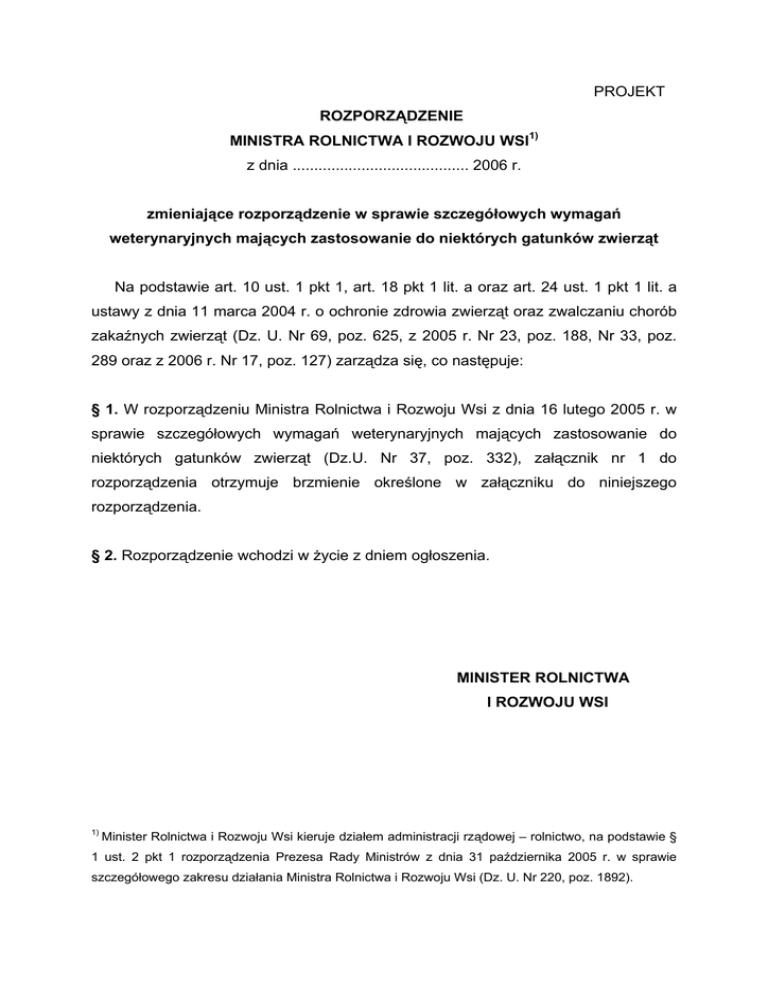 PROJEKT

ROZPORZĄDZENIE

MINISTRA ROLNICTWA I ROZWOJU WSI$^{1)}$

z dnia ......................................... 2006 r.

zmieniające rozporządzenie w sprawie szczegółowych wymagań weterynaryjnych mających zastosowanie do niektórych gatunków zwierząt

Na podstawie art. 10 ust. 1 pkt 1, art. 18 pkt 1 lit. a oraz art. 24 ust. 1 pkt 1 lit. a ustawy z dnia 11 marca 2004 r. o ochronie zdrowia zwierząt oraz zwalczaniu chorób zakaźnych zwierząt (Dz. U. Nr 69, poz. 625, z 2005 r. Nr 23, poz. 188, Nr 33, poz. 289 oraz z 2006 r. Nr 17, poz. 127) zarządza się, co następuje:

§ 1. W rozporządzeniu Ministra Rolnictwa i Rozwoju Wsi z dnia 16 lutego 2005 r. w sprawie szczegółowych wymagań weterynaryjnych mających zastosowanie do niektórych gatunków zwierząt (Dz.U. Nr 37, poz. 332), załącznik nr 1 do rozporządzenia otrzymuje brzmienie określone w załączniku do niniejszego rozporządzenia.

§ 2. Rozporządzenie wchodzi w życie z dniem ogłoszenia.

MINISTER ROLNICTWA
I ROZWOJU WSI

$^{1)}$ Minister Rolnictwa i Rozwoju Wsi kieruje działem administracji rządowej – rolnictwo, na podstawie § 1 ust. 2 pkt 1 rozporządzenia Prezesa Rady Ministrów z dnia 31 października 2005 r. w sprawie szczegółowego zakresu działania Ministra Rolnictwa i Rozwoju Wsi (Dz. U. Nr 220, poz. 1892).